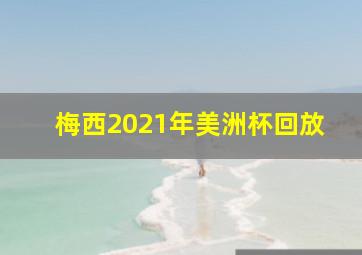 梅西2021年美洲杯回放